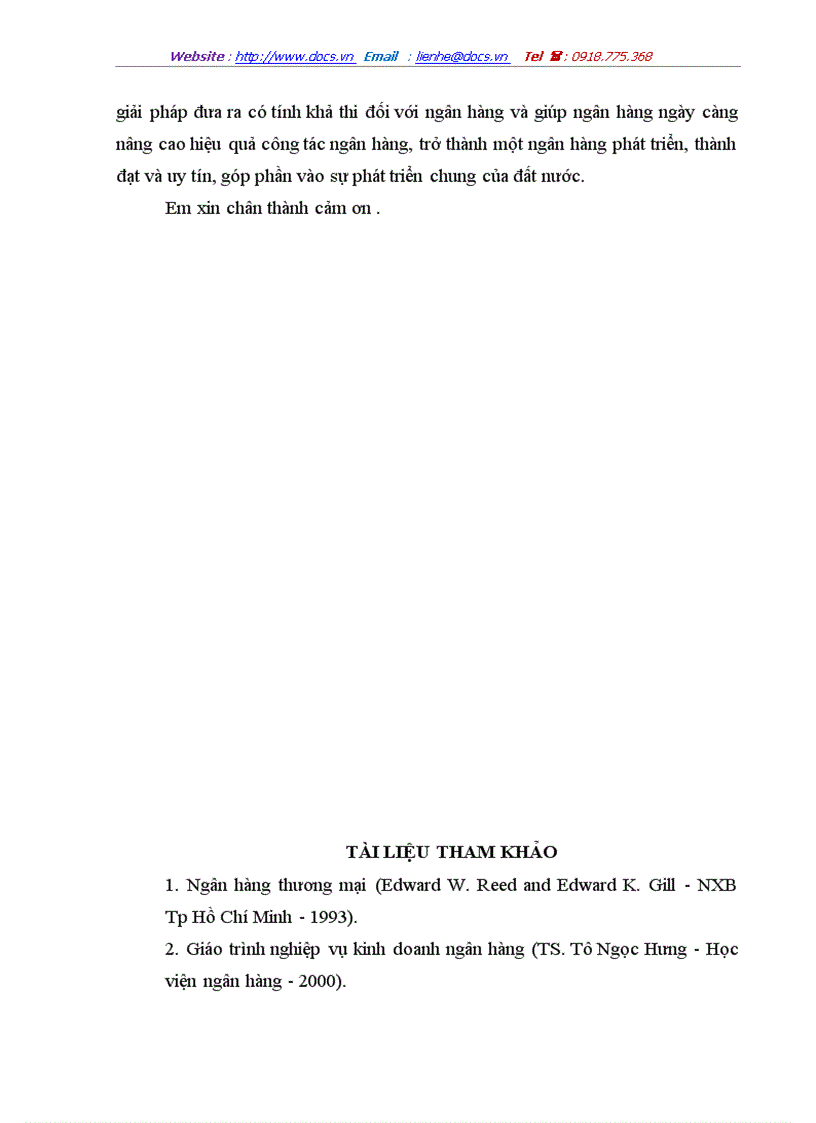 Website : http://www.docs.vn Email : lienhe@docs.vn Tel ☎ : 0918.775.368

giải pháp đưa ra có tính khả thi đối với ngân hàng và giúp ngân hàng ngày càng nâng cao hiệu quả công tác ngân hàng, trở thành một ngân hàng phát triển, thành đạt và uy tín, góp phần vào sự phát triển chung của đất nước.

Em xin chân thành cảm ơn .

TÀI LIỆU THAM KHẢO

1. Ngân hàng thương mại (Edward W. Reed and Edward K. Gill - NXB Tp Hồ Chí Minh - 1993).

2. Giáo trình nghiệp vụ kinh doanh ngân hàng (TS. Tô Ngọc Hưng - Học viện ngân hàng - 2000).